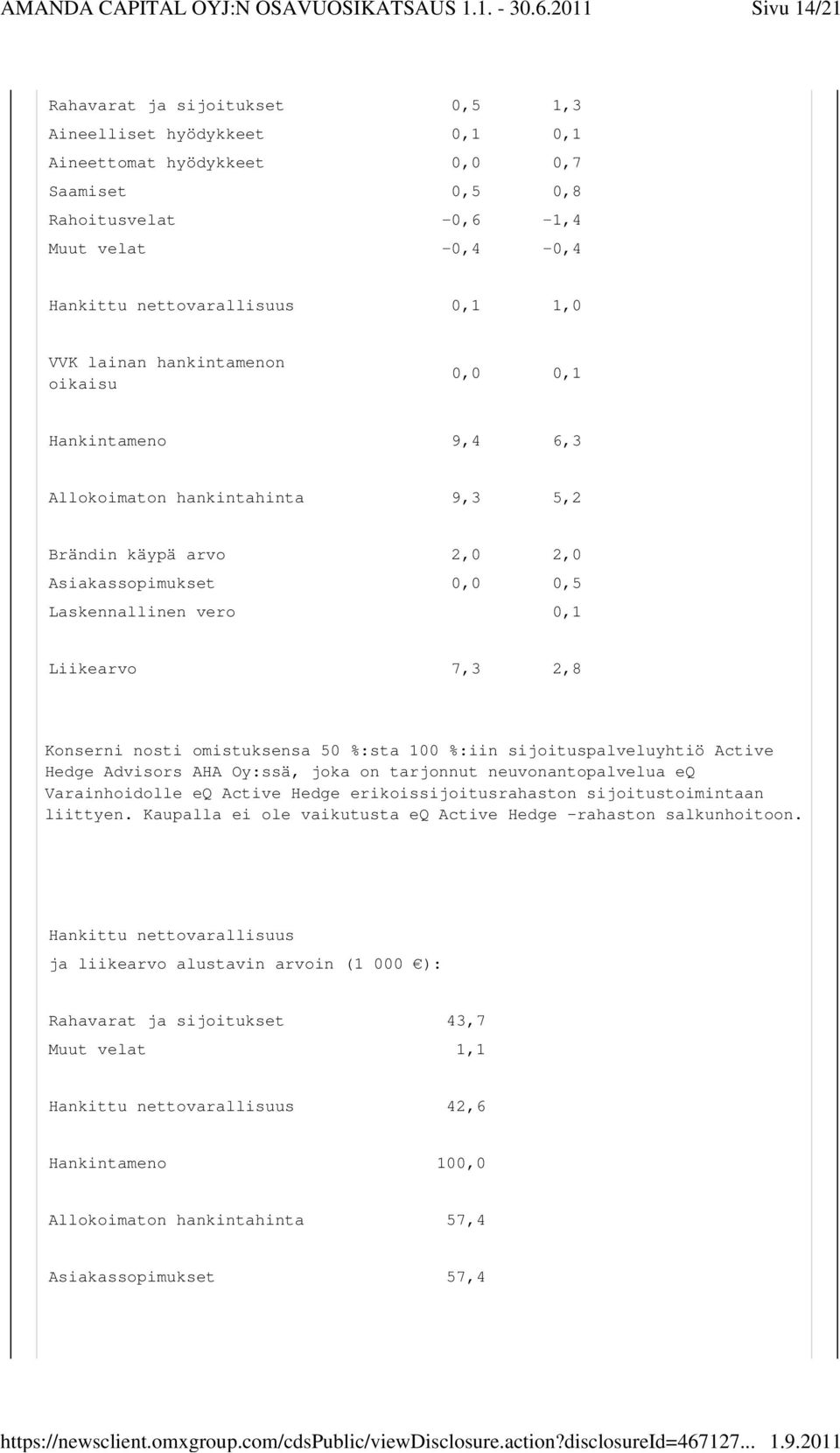 AMANDA CAPITAL OYJ:N OSAVUOSIKATSAUS 1.1. - 30.6.2011 Sivu 14/21

| | | |
|---|---|---|
| Rahavarat ja sijoitukset | 0,5 | 1,3 |
| Aineelliset hyödykkeet | 0,1 | 0,1 |
| Aineettomat hyödykkeet | 0,0 | 0,7 |
| Saamiset | 0,5 | 0,8 |
| Rahoitusvelat | -0,6 | -1,4 |
| Muut velat | -0,4 | -0,4 |
| Hankittu nettovarallisuus | 0,1 | 1,0 |
| VVK lainan hankintamenon oikaisu | 0,0 | 0,1 |
| Hankintameno | 9,4 | 6,3 |
| Allokoimaton hankintahinta | 9,3 | 5,2 |
| Brändin käypä arvo | 2,0 | 2,0 |
| Asiakassopimukset | 0,0 | 0,5 |
| Laskennallinen vero | | 0,1 |
| Liikearvo | 7,3 | 2,8 |

Konserni nosti omistuksensa 50 %:sta 100 %:iin sijoituspalveluyhtiö Active Hedge Advisors AHA Oy:ssä, joka on tarjonnut neuvonantopalvelua eQ Varainhoidolle eQ Active Hedge erikoissijoitusrahaston sijoitustoimintaan liittyen. Kaupalla ei ole vaikutusta eQ Active Hedge -rahaston salkunhoitoon.

Hankittu nettovarallisuus
ja liikearvo alustavin arvoin (1 000 €):

| | |
|---|---|
| Rahavarat ja sijoitukset | 43,7 |
| Muut velat | 1,1 |
| Hankittu nettovarallisuus | 42,6 |
| Hankintameno | 100,0 |
| Allokoimaton hankintahinta | 57,4 |
| Asiakassopimukset | 57,4 |

https://newsclient.omxgroup.com/cdsPublic/viewDisclosure.action?disclosureId=467127... 1.9.2011